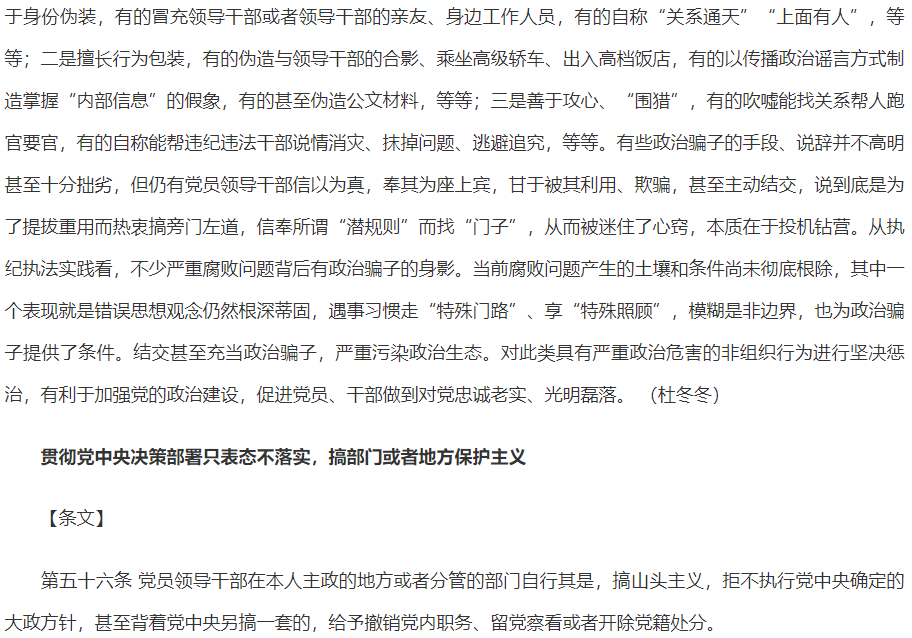 于身份伪装，有的冒充领导干部或者领导干部的亲友、身边工作人员，有的自称“关系通天”“上面有人”，等等；二是擅长行为包装，有的伪造与领导干部的合影、乘坐高级轿车、出入高档饭店，有的以传播政治谣言方式制造掌握“内部信息”的假象，有的甚至伪造公文材料，等等；三是善于攻心、“围猎”，有的吹嘘能找关系帮人跑官要官，有的自称能帮违纪违法干部说情消灾、抹掉问题、逃避追究，等等。有些政治骗子的手段、说辞并不高明甚至十分拙劣，但仍有党员领导干部信以为真，奉其为座上宾，甘于被其利用、欺骗，甚至主动结交，说到底是为了提拔重用而热衷搞旁门左道，信奉所谓“潜规则”而找“门子”，从而被迷住了心窍，本质在于投机钻营。从执纪执法实践看，不少严重腐败问题背后有政治骗子的身影。当前腐败问题产生的土壤和条件尚未彻底根除，其中一个表现就是错误思想观念仍然根深蒂固，遇事习惯走“特殊门路”、享“特殊照顾”，模糊是非边界，也为政治骗子提供了条件。结交甚至充当政治骗子，严重污染政治生态。对此类具有严重政治危害的非组织行为进行坚决惩治，有利于加强党的政治建设，促进党员、干部做到对党忠诚老实、光明磊落。（杜冬冬）

贯彻党中央决策部署只表态不落实，搞部门或者地方保护主义

【条文】

第五十六条 党员领导干部在本人主政的地方或者分管的部门自行其是，搞山头主义，拒不执行党中央确定的大政方针，甚至背着党中央另搞一套的，给予撤销党内职务、留党察看或者开除党籍处分。